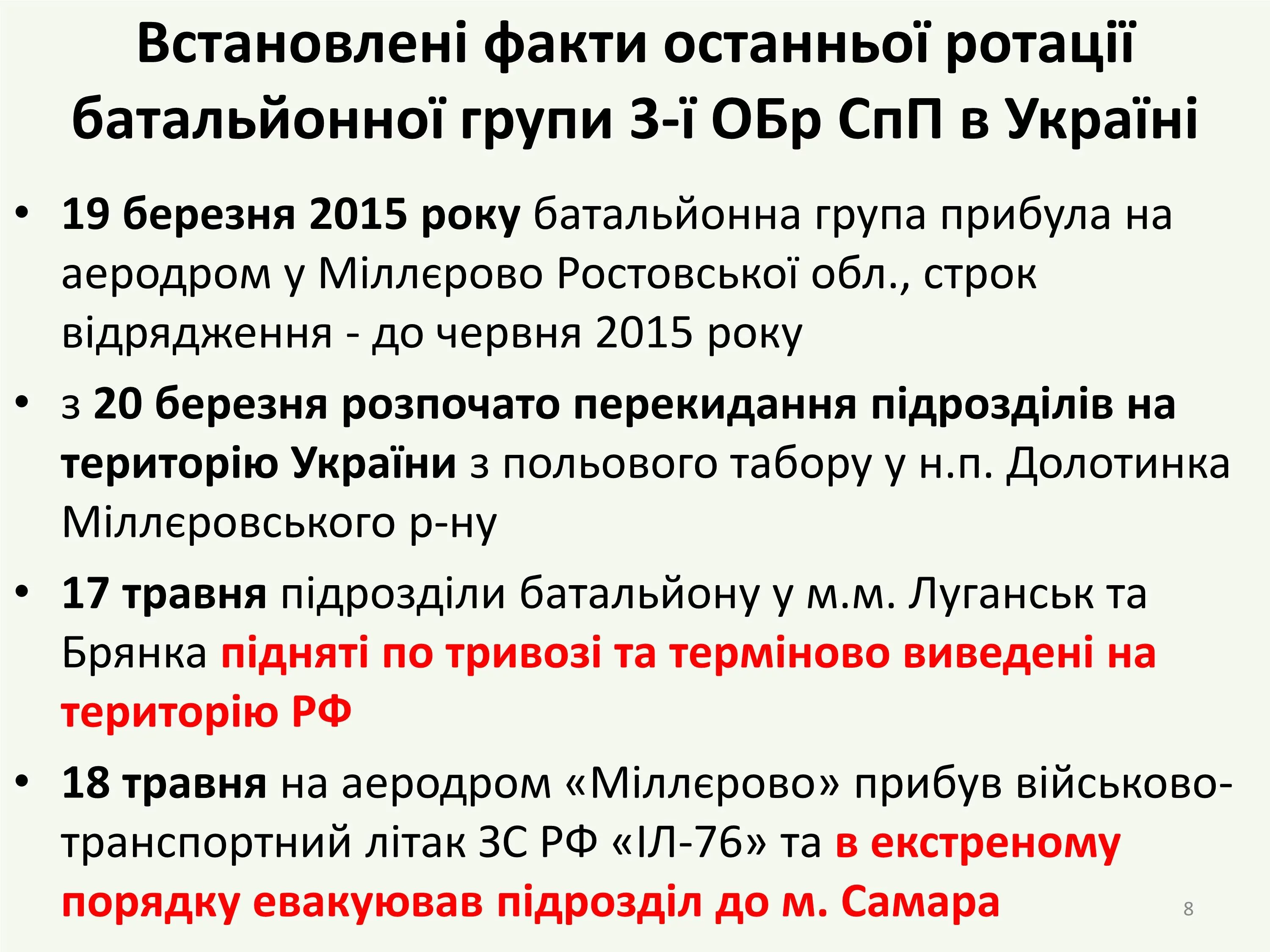 Встановлені факти останньої ротації батальйонної групи 3-ї ОБр СпП в Україні

• 19 березня 2015 року батальйонна група прибула на аеродром у Міллєрово Ростовської обл., строк відрядження - до червня 2015 року

• з 20 березня розпочато перекидання підрозділів на територію України з польового табору у н.п. Долотинка Міллєровського р-ну

• 17 травня підрозділи батальйону у м.м. Луганськ та Брянка підняті по тривозі та терміново виведені на територію РФ

• 18 травня на аеродром «Міллєрово» прибув військово-транспортний літак ЗС РФ «ІЛ-76» та в екстреному порядку евакуював підрозділ до м. Самара

8